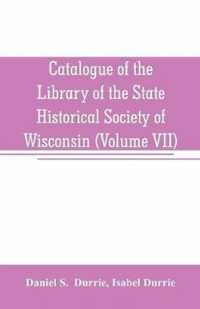 Catalogue of the Library of the State Historical Society of Wisconsin (Volume VII)

Daniel S. Durrie, Isabel Durrie